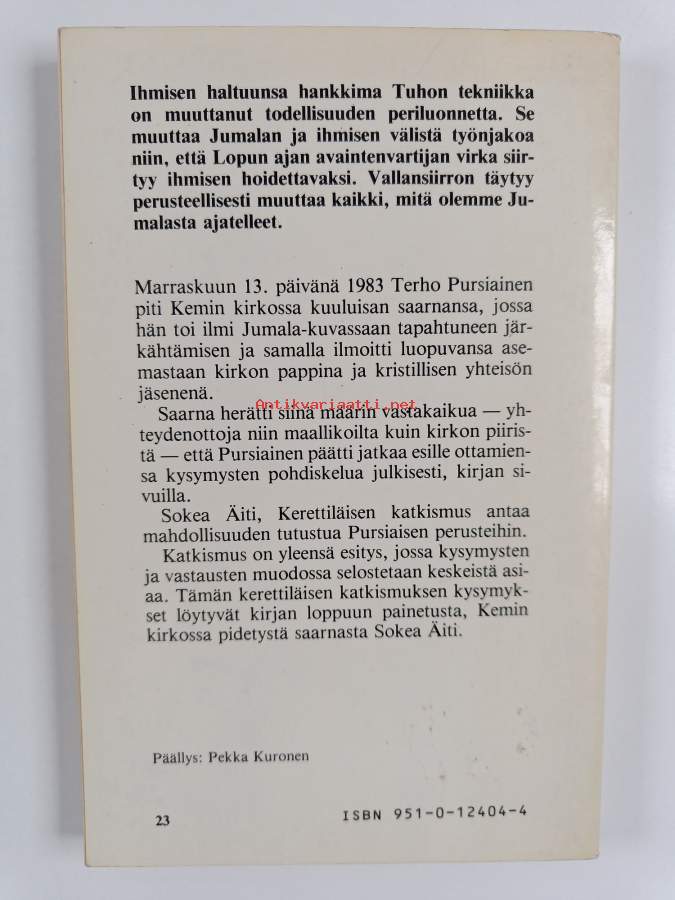 Ihmisen haltuunsa hankkima Tuhon tekniikka on muuttanut todellisuuden periluonnetta. Se muuttaa Jumalan ja ihmisen välistä työnjakoa niin, että Lopun ajan avaintenvartijan virka siirtyy ihmisen hoidettavaksi. Vallansiirron täytyy perusteellisesti muuttaa kaikki, mitä olemme Jumalasta ajatelleet.

Marraskuun 13. päivänä 1983 Terho Pursiainen piti Kemin kirkossa kuuluisan saarnansa, jossa hän toi ilmi Jumala-kuvassaan tapahtuneen järkähtämisen ja samalla ilmoitti luopuvansa asemastaan kirkon pappina ja kristillisen yhteisön jäsenenä.

Saarna herätti siinä määrin vastakaikua — yhteydenottoja niin maallikoilta kuin kirkon piiristä — että Pursiainen päätti jatkaa esille ottamiensa kysymysten pohdiskelua julkisesti, kirjan sivuilla.

Sokea Äiti, Kerettiläisen katkismus antaa mahdollisuuden tutustua Pursiaisen perusteihin.

Katkismus on yleensä esitys, jossa kysymysten ja vastausten muodossa selostetaan keskeistä asiaa. Tämän kerettiläisen katkismuksen kysymykset löytyvät kirjan loppuun painetusta, Kemin kirkossa pidetystä saarnasta Sokea Äiti.

Päällys: Pekka Kuronen

23

ISBN 951-0-12404-4

Antikvariaatti.net